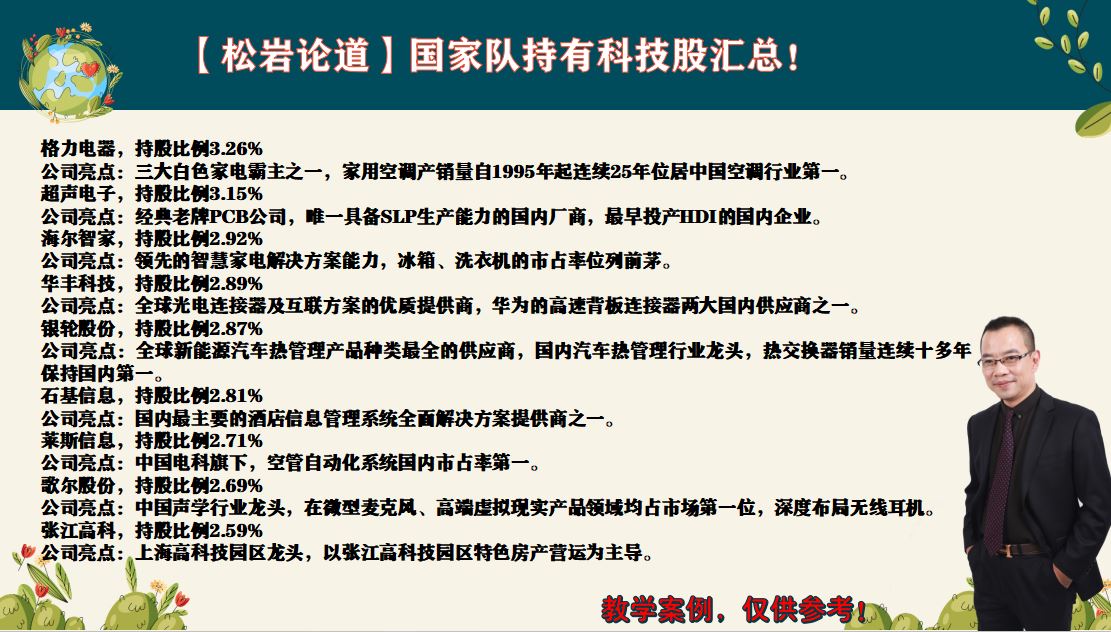 【松岩论道】国家队持有科技股汇总！

格力电器，持股比例3.26%
公司亮点：三大白色家电霸主之一，家用空调产销量自1995年起连续25年位居中国空调行业第一。
超声电子，持股比例3.15%
公司亮点：经典老牌PCB公司，唯一具备SLP生产能力的国内厂商，最早投产HDI的国内企业。
海尔智家，持股比例2.92%
公司亮点：领先的智慧家电解决方案能力，冰箱、洗衣机的市占率位列前茅。
华丰科技，持股比例2.89%
公司亮点：全球光电连接器及互联方案的优质提供商，华为的高速背板连接器两大国内供应商之一。
银轮股份，持股比例2.87%
公司亮点：全球新能源汽车热管理产品种类最全的供应商，国内汽车热管理行业龙头，热交换器销量连续十多年保持国内第一。
石基信息，持股比例2.81%
公司亮点：国内最主要的酒店信息管理系统全面解决方案提供商之一。
莱斯信息，持股比例2.71%
公司亮点：中国电科旗下，空管自动化系统国内市占率第一。
歌尔股份，持股比例2.69%
公司亮点：中国声学行业龙头，在微型麦克风、高端虚拟现实产品领域均占市场第一位，深度布局无线耳机。
张江高科，持股比例2.59%
公司亮点：上海高科技园区龙头，以张江高科技园区特色房产营运为主导。

教学案例，仅供参考！